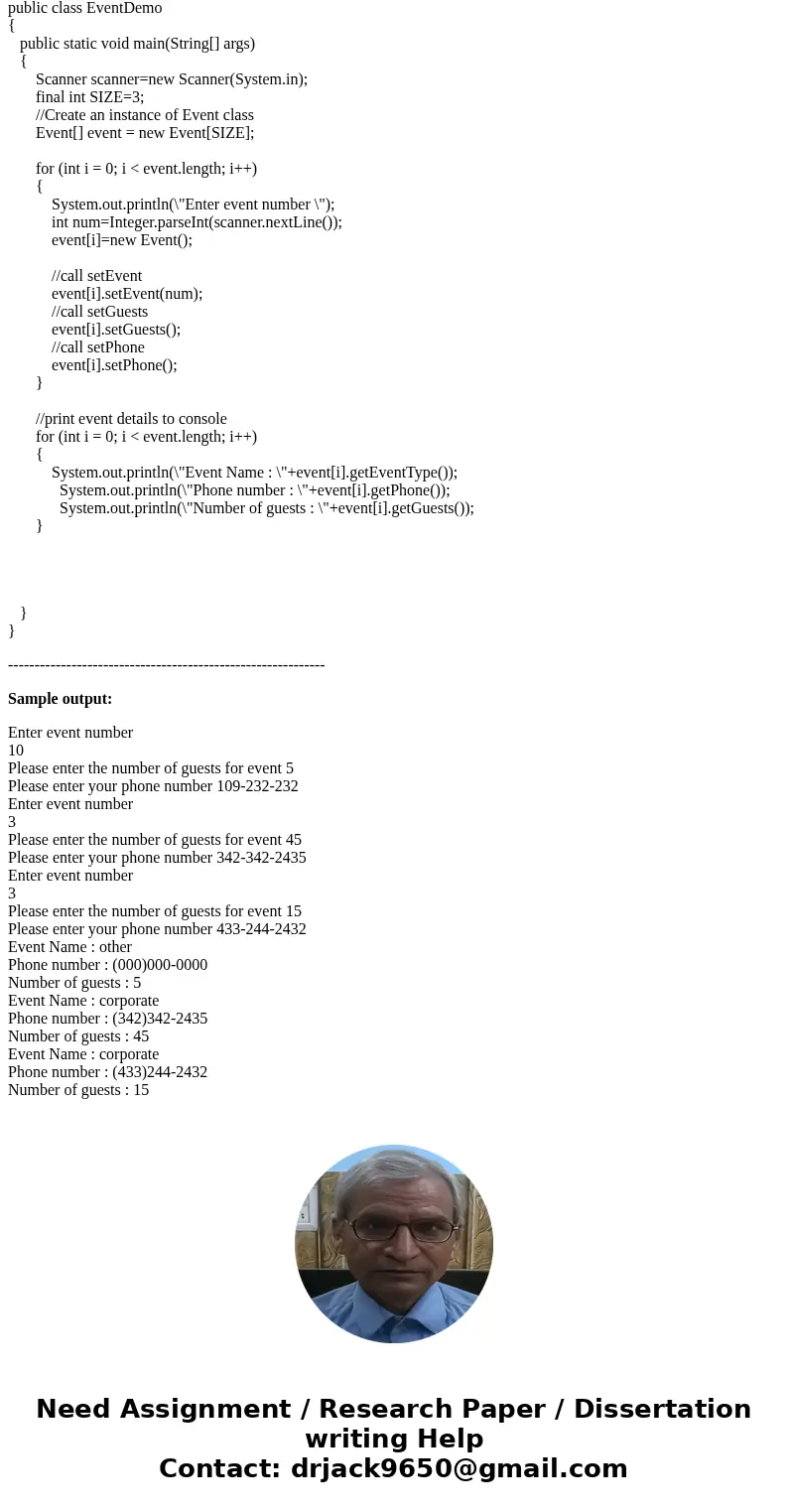 public class EventDemo
{
public static void main(String[] args)
{
Scanner scanner=new Scanner(System.in);
final int SIZE=3;
//Create an instance of Event class
Event[] event = new Event[SIZE];

for (int i = 0; i < event.length; i++)
{
System.out.println(\"Enter event number \");
int num=Integer.parseInt(scanner.nextLine());
event[i]=new Event();

//call setEvent
event[i].setEvent(num);
//call setGuests
event[i].setGuests();
//call setPhone
event[i].setPhone();
}

//print event details to console
for (int i = 0; i < event.length; i++)
{
System.out.println(\"Event Name : \"+event[i].getEventType());
System.out.println(\"Phone number : \"+event[i].getPhone());
System.out.println(\"Number of guests : \"+event[i].getGuests());
}

}
}

------------------------------------------------------------

Sample output:

Enter event number
10
Please enter the number of guests for event 5
Please enter your phone number 109-232-232
Enter event number
3
Please enter the number of guests for event 45
Please enter your phone number 342-342-2435
Enter event number
3
Please enter the number of guests for event 15
Please enter your phone number 433-244-2432
Event Name : other
Phone number : (000)000-0000
Number of guests : 5
Event Name : corporate
Phone number : (342)342-2435
Number of guests : 45
Event Name : corporate
Phone number : (433)244-2432
Number of guests : 15

Need Assignment / Research Paper / Dissertation writing Help
Contact: drjack9650@gmail.com